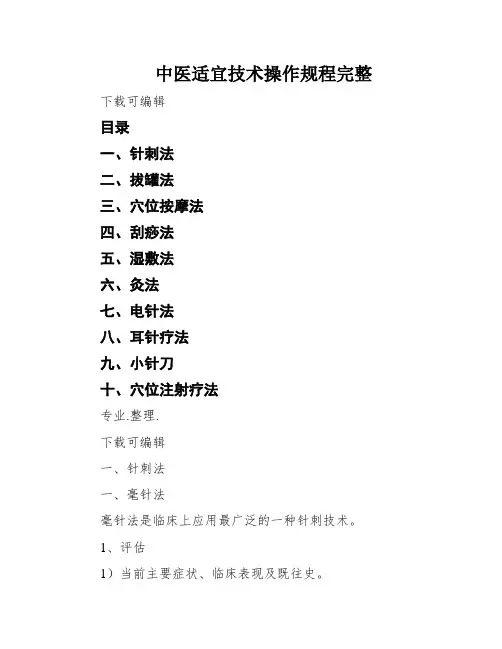 中医适宜技术操作规程完整

下载可编辑

目录

一、针刺法

二、拔罐法

三、穴位按摩法

四、刮痧法

五、湿敷法

六、灸法

七、电针法

八、耳针疗法

九、小针刀

十、穴位注射疗法

专业.整理.

下载可编辑

一、针刺法

一、毫针法

毫针法是临床上应用最广泛的一种针刺技术。

1、评估

1）当前主要症状、临床表现及既往史。